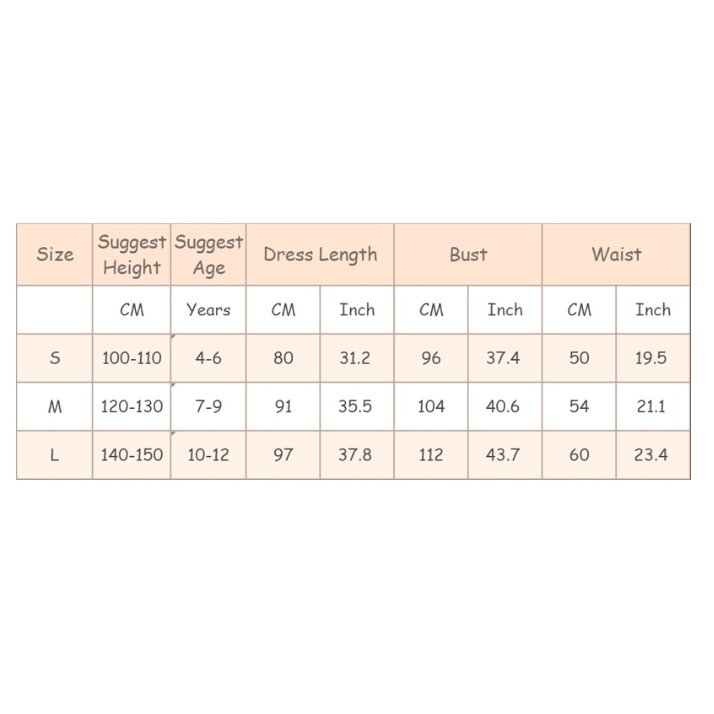 | Size | Suggest Height | Suggest Age | Dress Length | | Bust | | Waist | |
|---|---|---|---|---|---|---|---|---|
| | CM | Years | CM | Inch | CM | Inch | CM | Inch |
| S | 100-110 | 4-6 | 80 | 31.2 | 96 | 37.4 | 50 | 19.5 |
| M | 120-130 | 7-9 | 91 | 35.5 | 104 | 40.6 | 54 | 21.1 |
| L | 140-150 | 10-12 | 97 | 37.8 | 112 | 43.7 | 60 | 23.4 |